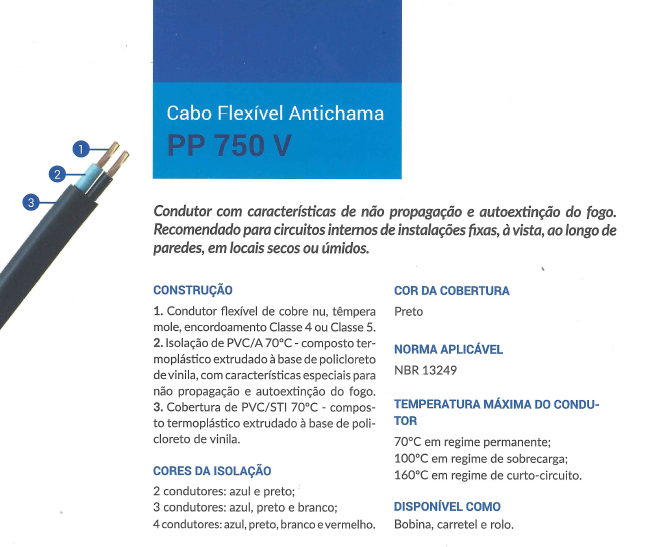 Cabo Flexível Antichama
PP 750 V

1
2
3

Condutor com características de não propagação e autoextinção do fogo. Recomendado para circuitos internos de instalações fixas, à vista, ao longo de paredes, em locais secos ou úmidos.

CONSTRUÇÃO

1. Condutor flexível de cobre nu, têmpera mole, encordoamento Classe 4 ou Classe 5.
2. Isolação de PVC/A 70°C - composto termoplástico extrudado à base de policloreto de vinila, com características especiais para não propagação e autoextinção do fogo.
3. Cobertura de PVC/STI 70°C - composto termoplástico extrudado à base de policloreto de vinila.

CORES DA ISOLAÇÃO

2 condutores: azul e preto;
3 condutores: azul, preto e branco;
4 condutores: azul, preto, branco e vermelho.

COR DA COBERTURA

Preto

NORMA APLICÁVEL

NBR 13249

TEMPERATURA MÁXIMA DO CONDUTOR

70°C em regime permanente;
100°C em regime de sobrecarga;
160°C em regime de curto-circuito.

DISPONÍVEL COMO

Bobina, carretel e rolo.